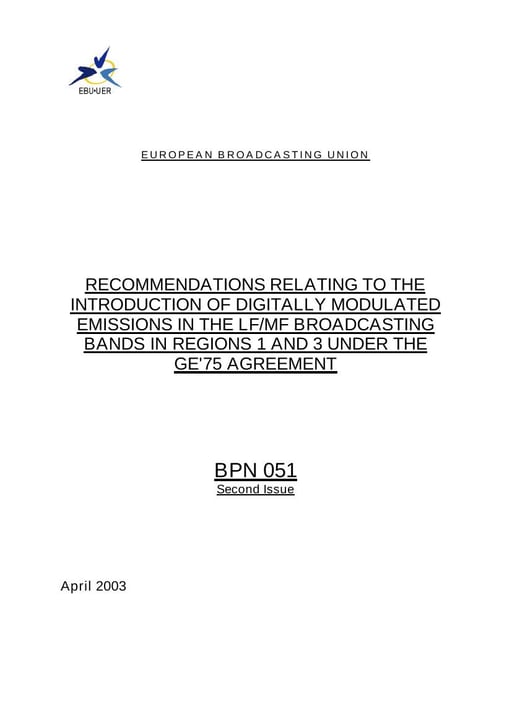 EBU·UER

EUROPEAN BROADCASTING UNION

RECOMMENDATIONS RELATING TO THE INTRODUCTION OF DIGITALLY MODULATED EMISSIONS IN THE LF/MF BROADCASTING BANDS IN REGIONS 1 AND 3 UNDER THE GE'75 AGREEMENT

BPN 051
Second Issue

April 2003